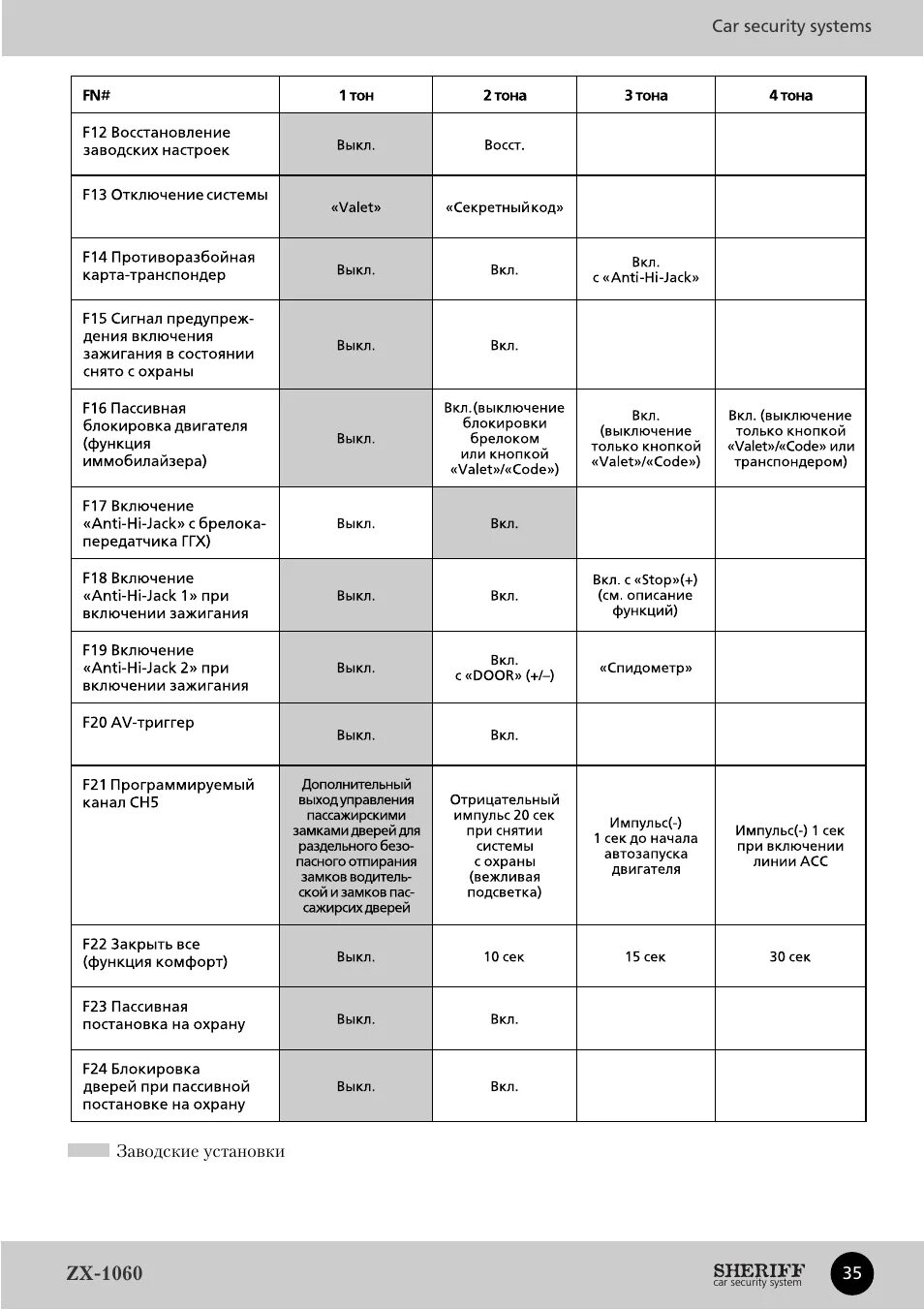 Car security systems

| FN# | 1 тон | 2 тона | 3 тона | 4 тона |
|---|---|---|---|---|
| F12 Восстановление заводских настроек | Выкл. | Восст. | | |
| F13 Отключение системы | «Valet» | «Секретный код» | | |
| F14 Противоразбойная карта-транспондер | Выкл. | Вкл. | Вкл. с «Anti-Hi-Jack» | |
| F15 Сигнал предупреждения включения зажигания в состоянии снято с охраны | Выкл. | Вкл. | | |
| F16 Пассивная блокировка двигателя (функция иммобилайзера) | Выкл. | Вкл. (выключение блокировки брелоком или кнопкой «Valet»/«Code») | Вкл. (выключение только кнопкой «Valet»/«Code») | Вкл. (выключение только кнопкой «Valet»/«Code» или транспондером) |
| F17 Включение «Anti-Hi-Jack» с брелока-передатчика ГГХ) | Выкл. | Вкл. | | |
| F18 Включение «Anti-Hi-Jack 1» при включении зажигания | Выкл. | Вкл. | Вкл. с «Stop»(+) (см. описание функций) | |
| F19 Включение «Anti-Hi-Jack 2» при включении зажигания | Выкл. | Вкл. с «DOOR» (+/–) | «Спидометр» | |
| F20 AV-триггер | Выкл. | Вкл. | | |
| F21 Программируемый канал CH5 | Дополнительный выход управления пассажирскими замками дверей для раздельного безопасного отпирания замков водительской и замков пассажирских дверей | Отрицательный импульс 20 сек при снятии системы с охраны (вежливая подсветка) | Импульс(-) 1 сек до начала автозапуска двигателя | Импульс(-) 1 сек при включении линии ACC |
| F22 Закрыть все (функция комфорт) | Выкл. | 10 сек | 15 сек | 30 сек |
| F23 Пассивная постановка на охрану | Выкл. | Вкл. | | |
| F24 Блокировка дверей при пассивной постановке на охрану | Выкл. | Вкл. | | |

Заводские установки

ZX-1060

SHERIFF
car security system

35